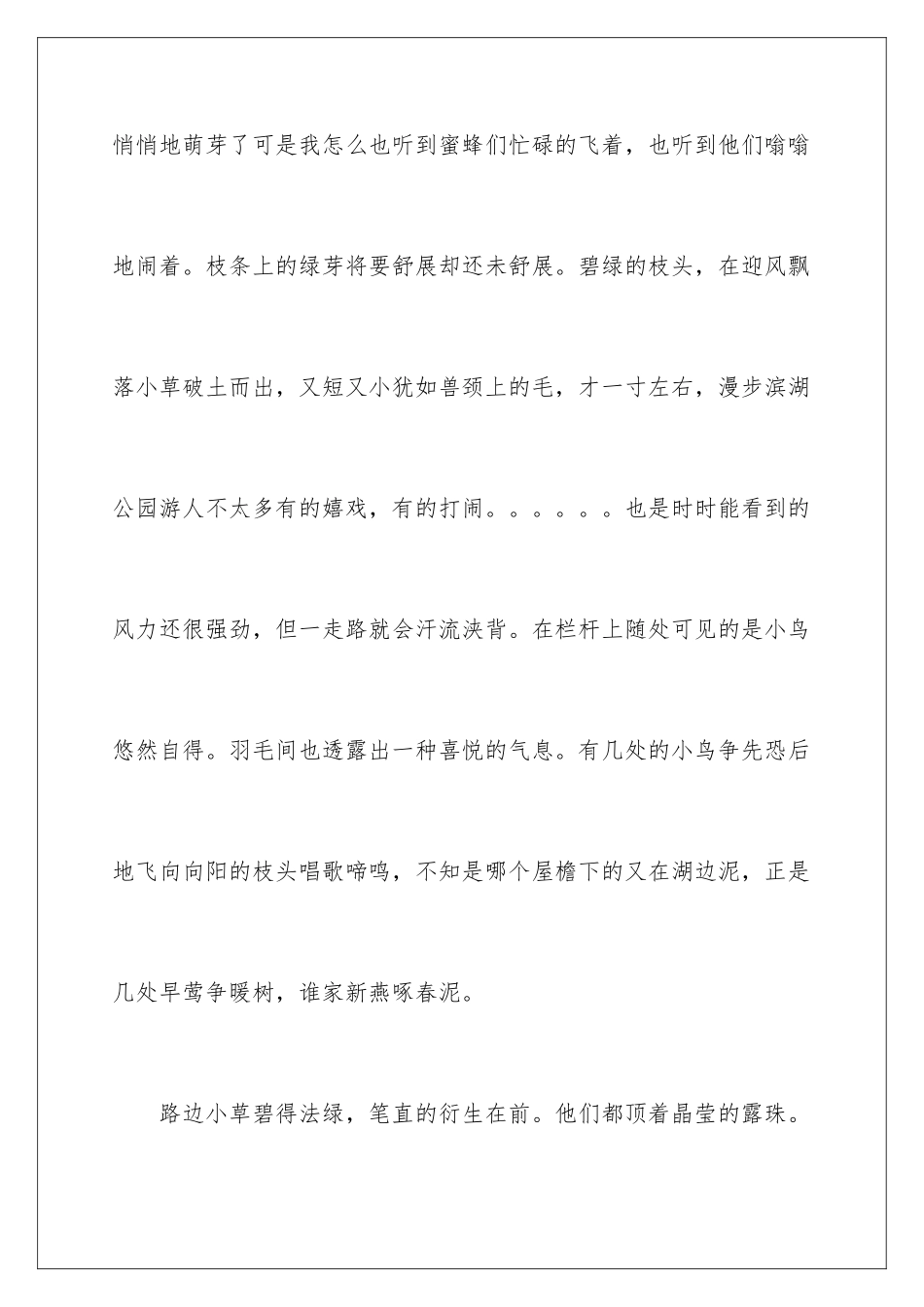 悄悄地萌芽了可是我怎么也听到蜜蜂们忙碌的飞着，也听到他们嗡嗡地闹着。枝条上的绿芽将要舒展却还未舒展。碧绿的枝头，在迎风飘落小草破土而出，又短又小犹如兽颈上的毛，才一寸左右，漫步滨湖公园游人不太多有的嬉戏，有的打闹。。。。。。也是时时能看到的风力还很强劲，但一走路就会汗流浃背。在栏杆上随处可见的是小鸟悠然自得。羽毛间也透露出一种喜悦的气息。有几处的小鸟争先恐后地飞向向阳的枝头唱歌啼鸣，不知是哪个屋檐下的又在湖边泥，正是几处早莺争暖树，谁家新燕啄春泥。

路边小草碧得法绿，笔直的衍生在前。他们都顶着晶莹的露珠。